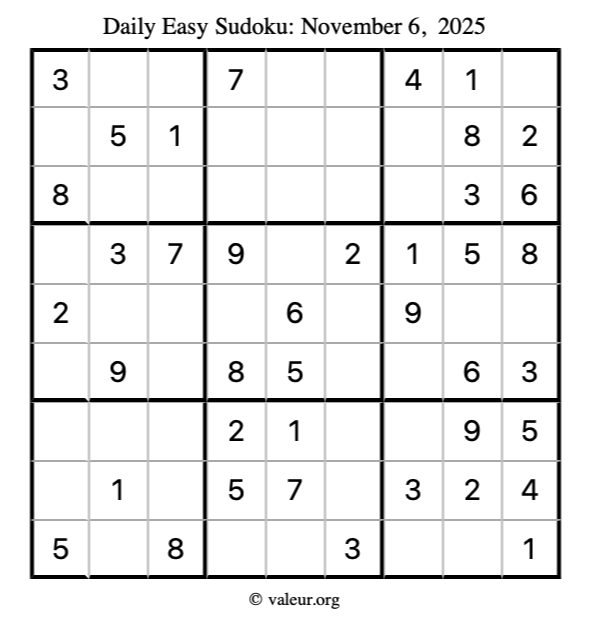 Daily Easy Sudoku: November 6, 2025

| 3 |  |  | 7 |  |  | 4 | 1 |  |
|---|---|---|---|---|---|---|---|---|
|  | 5 | 1 |  |  |  |  | 8 | 2 |
| 8 |  |  |  |  |  |  | 3 | 6 |
|  | 3 | 7 | 9 |  | 2 | 1 | 5 | 8 |
| 2 |  |  |  | 6 |  | 9 |  |  |
|  | 9 |  | 8 | 5 |  |  | 6 | 3 |
|  |  |  | 2 | 1 |  |  | 9 | 5 |
|  | 1 |  | 5 | 7 |  | 3 | 2 | 4 |
| 5 |  | 8 |  |  | 3 |  |  | 1 |

© valeur.org